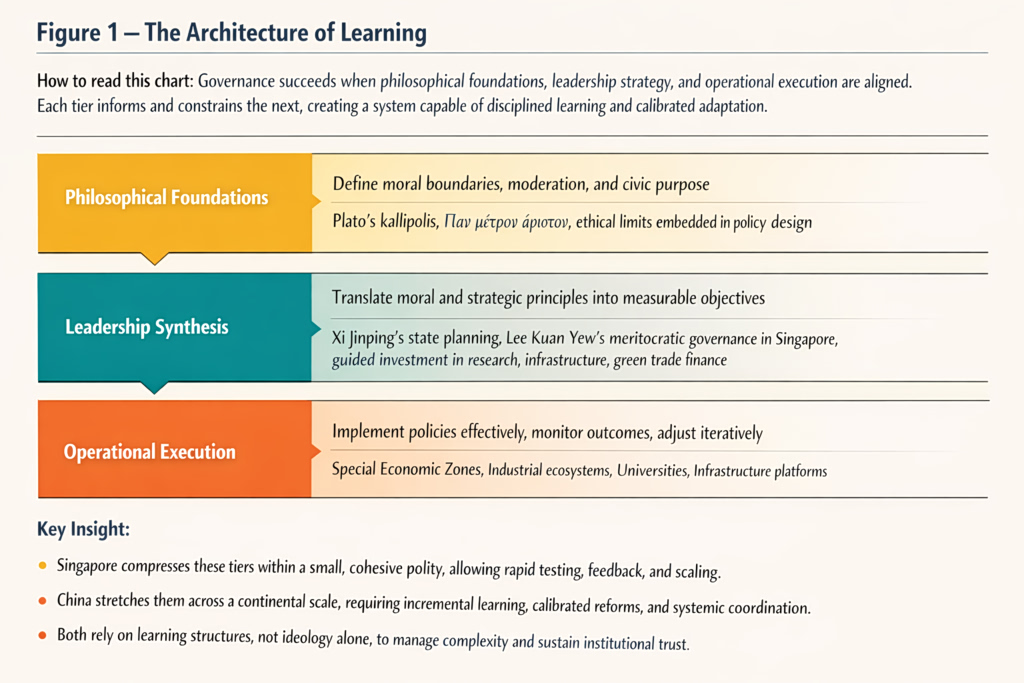 Figure 1 — The Architecture of Learning

How to read this chart: Governance succeeds when philosophical foundations, leadership strategy, and operational execution are aligned. Each tier informs and constrains the next, creating a system capable of disciplined learning and calibrated adaptation.

Philosophical Foundations

Define moral boundaries, moderation, and civic purpose

Plato's kallipolis, Παν μέτρον άριστον, ethical limits embedded in policy design

Leadership Synthesis

Translate moral and strategic principles into measurable objectives

Xi Jinping's state planning, Lee Kuan Yew's meritocratic governance in Singapore, guided investment in research, infrastructure, green trade finance

Operational Execution

Implement policies effectively, monitor outcomes, adjust iteratively

Special Economic Zones, Industrial ecosystems, Universities, Infrastructure platforms

Key Insight:

• Singapore compresses these tiers within a small, cohesive polity, allowing rapid testing, feedback, and scaling.

• China stretches them across a continental scale, requiring incremental learning, calibrated reforms, and systemic coordination.

• Both rely on learning structures, not ideology alone, to manage complexity and sustain institutional trust.